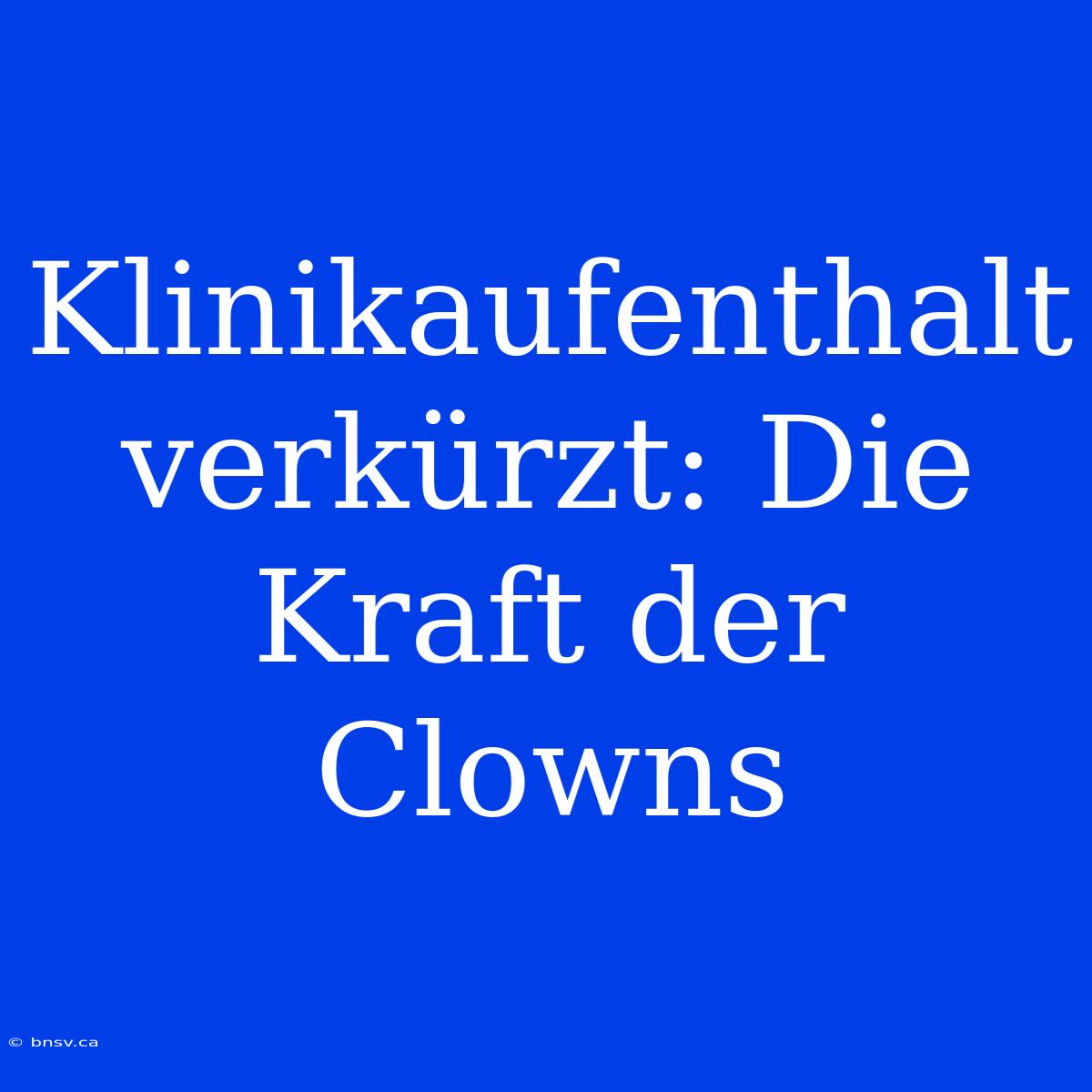 Klinikaufenthalt verkürzt: Die Kraft der Clowns

© bnsv.ca